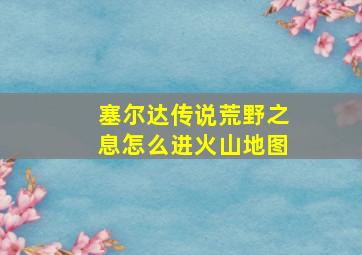 塞尔达传说荒野之息怎么进火山地图